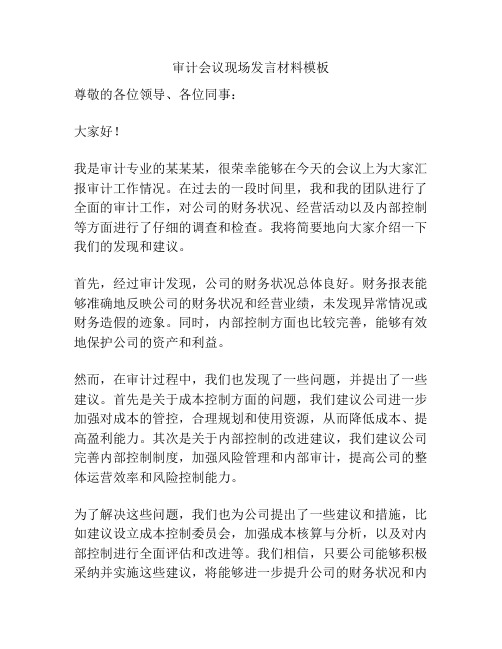 审计会议现场发言材料模板

尊敬的各位领导、各位同事：

大家好！

我是审计专业的某某某，很荣幸能够在今天的会议上为大家汇报审计工作情况。在过去的一段时间里，我和我的团队进行了全面的审计工作，对公司的财务状况、经营活动以及内部控制等方面进行了仔细的调查和检查。我将简要地向大家介绍一下我们的发现和建议。

首先，经过审计发现，公司的财务状况总体良好。财务报表能够准确地反映公司的财务状况和经营业绩，未发现异常情况或财务造假的迹象。同时，内部控制方面也比较完善，能够有效地保护公司的资产和利益。

然而，在审计过程中，我们也发现了一些问题，并提出了一些建议。首先是关于成本控制方面的问题，我们建议公司进一步加强对成本的管控，合理规划和使用资源，从而降低成本、提高盈利能力。其次是关于内部控制的改进建议，我们建议公司完善内部控制制度，加强风险管理和内部审计，提高公司的整体运营效率和风险控制能力。

为了解决这些问题，我们也为公司提出了一些建议和措施，比如建议设立成本控制委员会，加强成本核算与分析，以及对内部控制进行全面评估和改进等。我们相信，只要公司能够积极采纳并实施这些建议，将能够进一步提升公司的财务状况和内